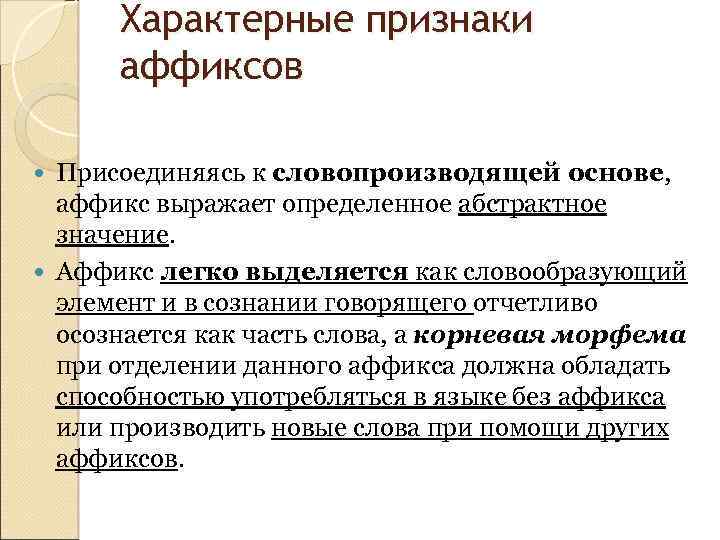 Характерные признаки аффиксов

Присоединяясь к словопроизводящей основе, аффикс выражает определенное абстрактное значение.

Аффикс легко выделяется как словообразующий элемент и в сознании говорящего отчетливо осознается как часть слова, а корневая морфема при отделении данного аффикса должна обладать способностью употребляться в языке без аффикса или производить новые слова при помощи других аффиксов.